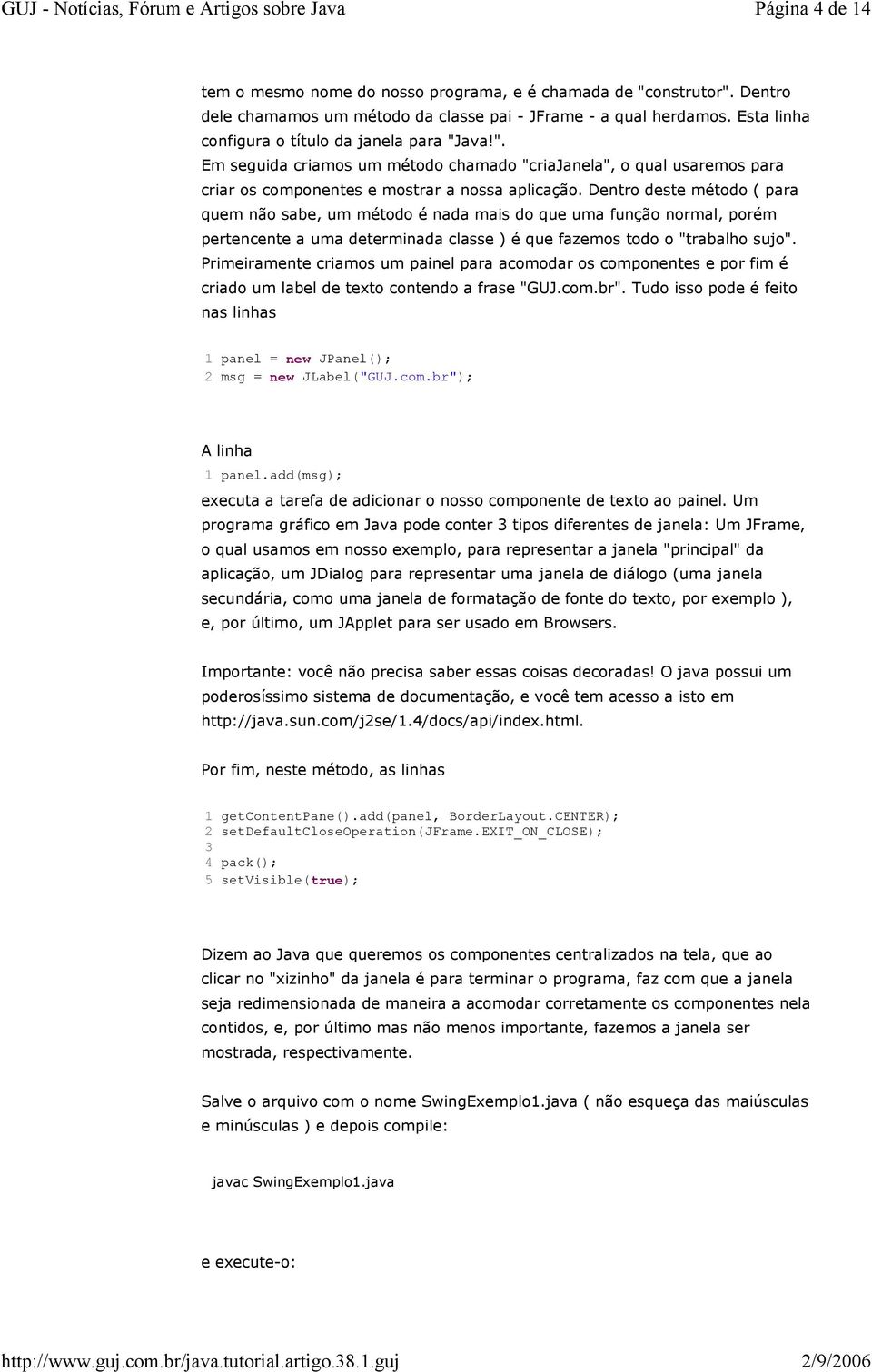 GUJ - Notícias, Fórum e Artigos sobre Java Página 4 de 14

tem o mesmo nome do nosso programa, e é chamada de "construtor". Dentro dele chamamos um método da classe pai - JFrame - a qual herdamos. Esta linha configura o título da janela para "Java!".
Em seguida criamos um método chamado "criaJanela", o qual usaremos para criar os componentes e mostrar a nossa aplicação. Dentro deste método ( para quem não sabe, um método é nada mais do que uma função normal, porém pertencente a uma determinada classe ) é que fazemos todo o "trabalho sujo". Primeiramente criamos um painel para acomodar os componentes e por fim é criado um label de texto contendo a frase "GUJ.com.br". Tudo isso pode é feito nas linhas

1 panel = new JPanel();
2 msg = new JLabel("GUJ.com.br");

A linha
1 panel.add(msg);
executa a tarefa de adicionar o nosso componente de texto ao painel. Um programa gráfico em Java pode conter 3 tipos diferentes de janela: Um JFrame, o qual usamos em nosso exemplo, para representar a janela "principal" da aplicação, um JDialog para representar uma janela de diálogo (uma janela secundária, como uma janela de formatação de fonte do texto, por exemplo ), e, por último, um JApplet para ser usado em Browsers.

Importante: você não precisa saber essas coisas decoradas! O java possui um poderosíssimo sistema de documentação, e você tem acesso a isto em http://java.sun.com/j2se/1.4/docs/api/index.html.

Por fim, neste método, as linhas

1 getContentPane().add(panel, BorderLayout.CENTER);
2 setDefaultCloseOperation(JFrame.EXIT_ON_CLOSE);
3
4 pack();
5 setVisible(true);

Dizem ao Java que queremos os componentes centralizados na tela, que ao clicar no "xizinho" da janela é para terminar o programa, faz com que a janela seja redimensionada de maneira a acomodar corretamente os componentes nela contidos, e, por último mas não menos importante, fazemos a janela ser mostrada, respectivamente.

Salve o arquivo com o nome SwingExemplo1.java ( não esqueça das maiúsculas e minúsculas ) e depois compile:

javac SwingExemplo1.java

e execute-o:

http://www.guj.com.br/java.tutorial.artigo.38.1.guj 2/9/2006